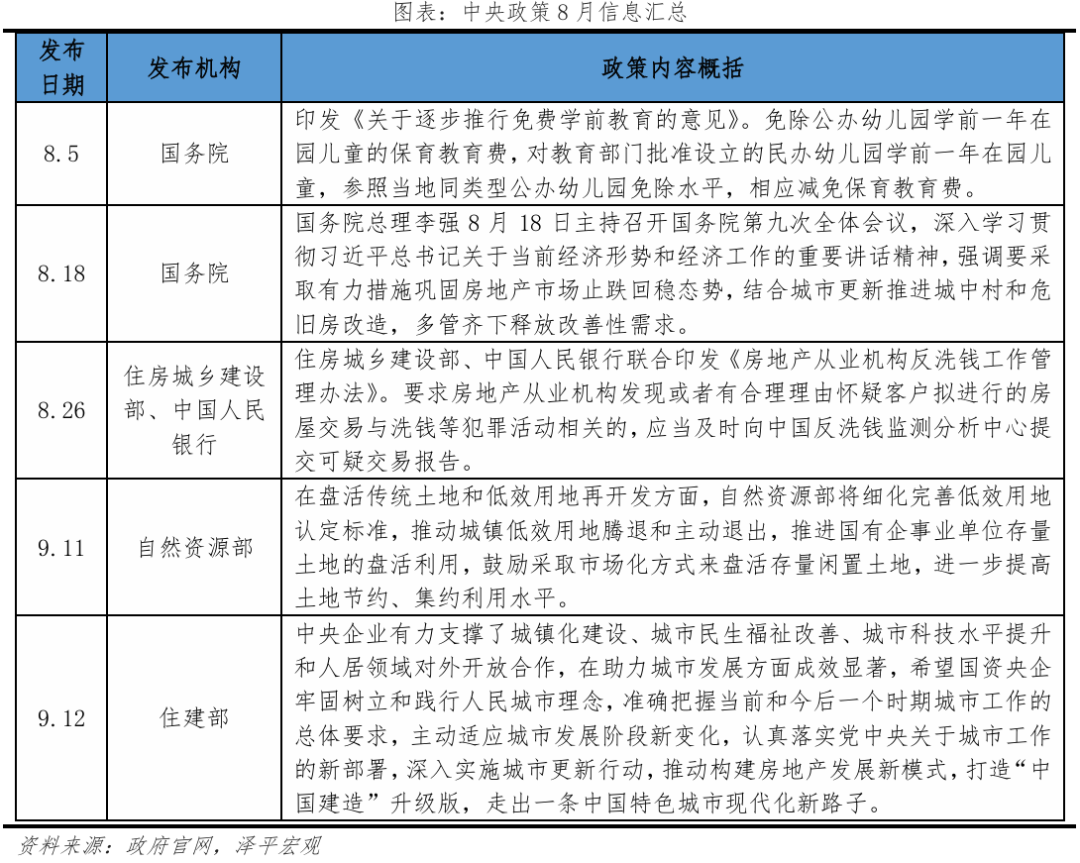 图表：中央政策 8 月信息汇总

| 发布日期 | 发布机构 | 政策内容概括 |
|---|---|---|
| 8.5 | 国务院 | 印发《关于逐步推行免费学前教育的意见》。免除公办幼儿园学前一年在园儿童的保育教育费，对教育部门批准设立的民办幼儿园学前一年在园儿童，参照当地同类型公办幼儿园免除水平，相应减免保育教育费。 |
| 8.18 | 国务院 | 国务院总理李强 8 月 18 日主持召开国务院第九次全体会议，深入学习贯彻习近平总书记关于当前经济形势和经济工作的重要讲话精神，强调要采取有力措施巩固房地产市场止跌回稳态势，结合城市更新推进城中村和危旧房改造，多管齐下释放改善性需求。 |
| 8.26 | 住房城乡建设部、中国人民银行 | 住房城乡建设部、中国人民银行联合印发《房地产从业机构反洗钱工作管理办法》。要求房地产从业机构发现或者有合理理由怀疑客户拟进行的房屋交易与洗钱等犯罪活动相关的，应当及时向中国反洗钱监测分析中心提交可疑交易报告。 |
| 9.11 | 自然资源部 | 在盘活传统土地和低效用地再开发方面，自然资源部将细化完善低效用地认定标准，推动城镇低效用地腾退和主动退出，推进国有企事业单位存量土地的盘活利用，鼓励采取市场化方式来盘活存量闲置土地，进一步提高土地节约、集约利用水平。 |
| 9.12 | 住建部 | 中央企业有力支撑了城镇化建设、城市民生福祉改善、城市科技水平提升和人居领域对外开放合作，在助力城市发展方面成效显著，希望国资央企牢固树立和践行人民城市理念，准确把握当前和今后一个时期城市工作的总体要求，主动适应城市发展阶段新变化，认真落实党中央关于城市工作的新部署，深入实施城市更新行动，推动构建房地产发展新模式，打造“中国建造”升级版，走出一条中国特色城市现代化新路子。 |

资料来源：政府官网，泽平宏观